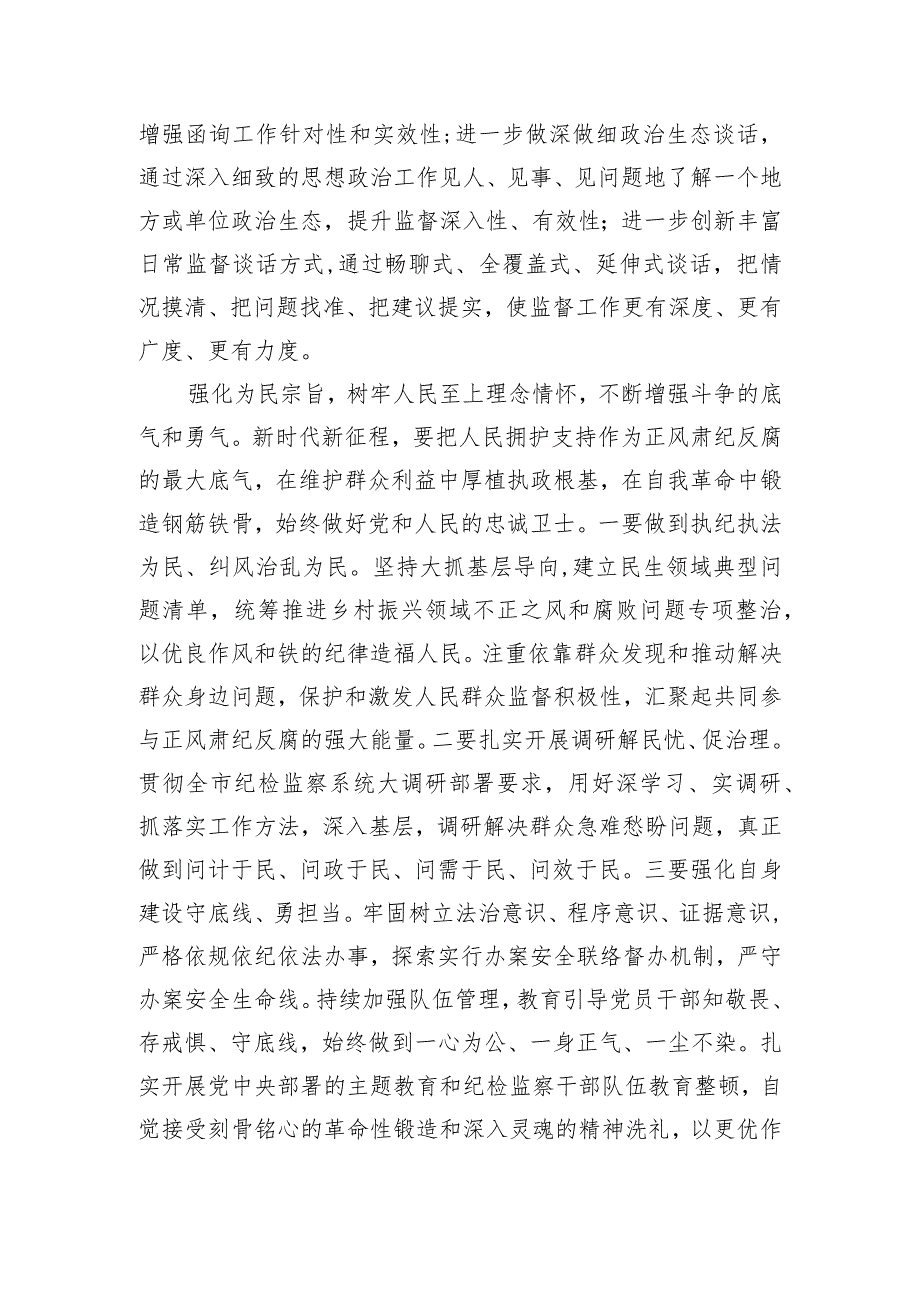 增强函询工作针对性和实效性;进一步做深做细政治生态谈话，通过深入细致的思想政治工作见人、见事、见问题地了解一个地方或单位政治生态，提升监督深入性、有效性；进一步创新丰富日常监督谈话方式,通过畅聊式、全覆盖式、延伸式谈话，把情况摸清、把问题找准、把建议提实，使监督工作更有深度、更有广度、更有力度。

强化为民宗旨，树牢人民至上理念情怀，不断增强斗争的底气和勇气。新时代新征程，要把人民拥护支持作为正风肃纪反腐的最大底气，在维护群众利益中厚植执政根基，在自我革命中锻造钢筋铁骨，始终做好党和人民的忠诚卫士。一要做到执纪执法为民、纠风治乱为民。坚持大抓基层导向,建立民生领域典型问题清单，统筹推进乡村振兴领域不正之风和腐败问题专项整治,以优良作风和铁的纪律造福人民。注重依靠群众发现和推动解决群众身边问题，保护和激发人民群众监督积极性，汇聚起共同参与正风肃纪反腐的强大能量。二要扎实开展调研解民忧、促治理。贯彻全市纪检监察系统大调研部署要求，用好深学习、实调研、抓落实工作方法，深入基层，调研解决群众急难愁盼问题，真正做到问计于民、问政于民、问需于民、问效于民。三要强化自身建设守底线、勇担当。牢固树立法治意识、程序意识、证据意识，严格依规依纪依法办事，探索实行办案安全联络督办机制，严守办案安全生命线。持续加强队伍管理，教育引导党员干部知敬畏、存戒惧、守底线，始终做到一心为公、一身正气、一尘不染。扎实开展党中央部署的主题教育和纪检监察干部队伍教育整顿，自觉接受刻骨铭心的革命性锻造和深入灵魂的精神洗礼，以更优作